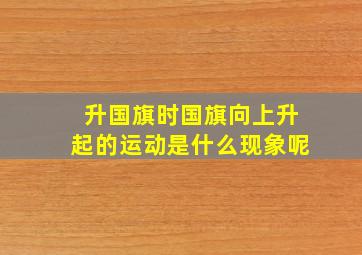 升国旗时国旗向上升起的运动是什么现象呢